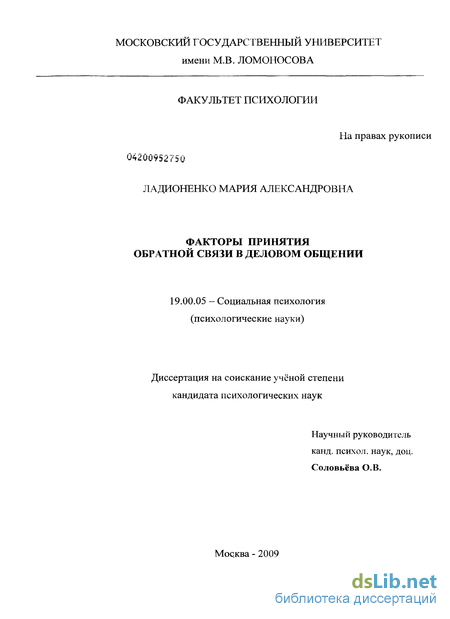 МОСКОВСКИЙ ГОСУДАРСТВЕННЫЙ УНИВЕРСИТЕТ
имени М.В. ЛОМОНОСОВА

ФАКУЛЬТЕТ ПСИХОЛОГИИ

На правах рукописи

04200952750

ЛАДИОНЕНКО МАРИЯ АЛЕКСАНДРОВНА

ФАКТОРЫ ПРИНЯТИЯ
ОБРАТНОЙ СВЯЗИ В ДЕЛОВОМ ОБЩЕНИИ

19.00.05 – Социальная психология
(психологические науки)

Диссертация на соискание учёной степени
кандидата психологических наук

Научный руководитель
канд. психол. наук, доц.
Соловьёва О.В.

Москва - 2009

dsLib.net
библиотека диссертаций